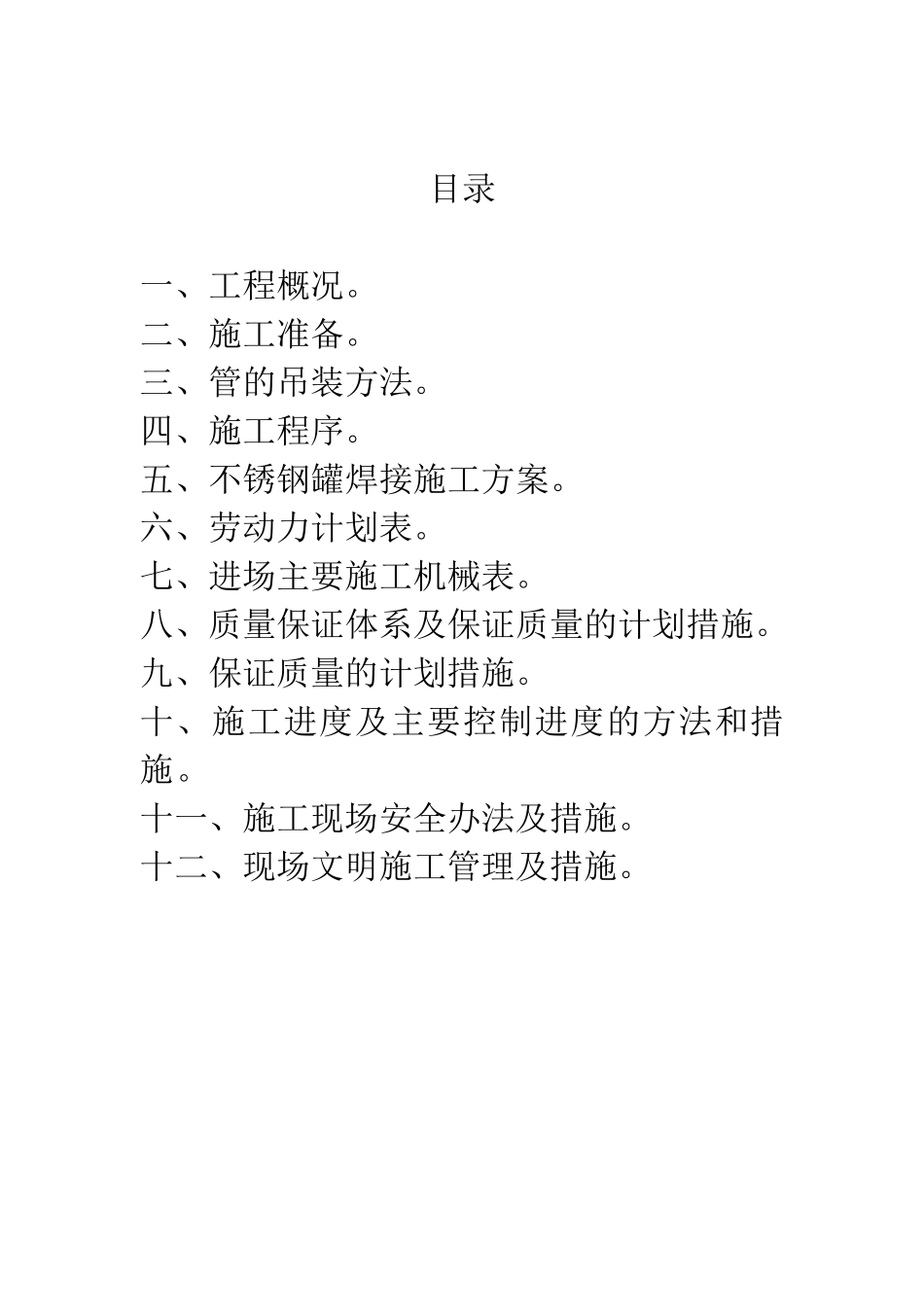 目录

一、工程概况。
二、施工准备。
三、管的吊装方法。
四、施工程序。
五、不锈钢罐焊接施工方案。
六、劳动力计划表。
七、进场主要施工机械表。
八、质量保证体系及保证质量的计划措施。
九、保证质量的计划措施。
十、施工进度及主要控制进度的方法和措施。
十一、施工现场安全办法及措施。
十二、现场文明施工管理及措施。